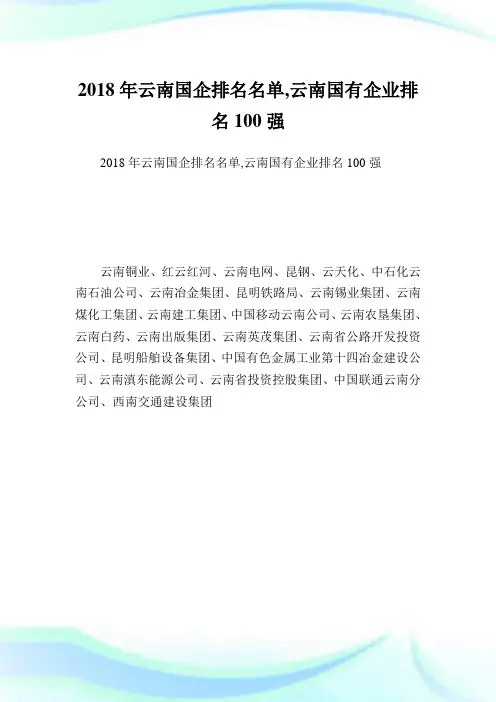 2018 年云南国企排名名单,云南国有企业排名 100 强

2018 年云南国企排名名单,云南国有企业排名 100 强

云南铜业、红云红河、云南电网、昆钢、云天化、中石化云南石油公司、云南冶金集团、昆明铁路局、云南锡业集团、云南煤化工集团、云南建工集团、中国移动云南公司、云南农垦集团、云南白药、云南出版集团、云南英茂集团、云南省公路开发投资公司、昆明船舶设备集团、中国有色金属工业第十四冶金建设公司、云南滇东能源公司、云南省投资控股集团、中国联通云南分公司、西南交通建设集团